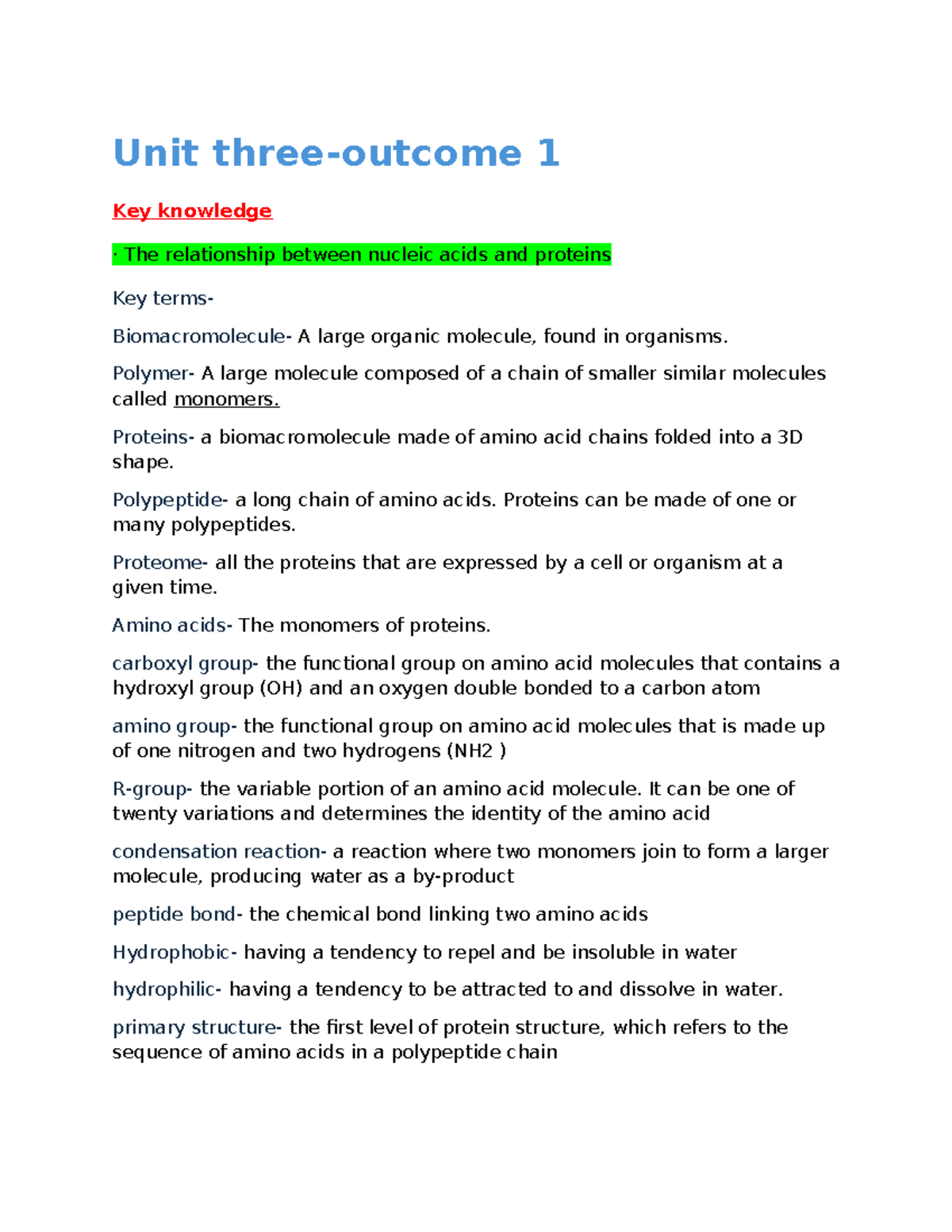 Unit three-outcome 1

Key knowledge

· The relationship between nucleic acids and proteins

Key terms-

Biomacromolecule- A large organic molecule, found in organisms.

Polymer- A large molecule composed of a chain of smaller similar molecules called monomers.

Proteins- a biomacromolecule made of amino acid chains folded into a 3D shape.

Polypeptide- a long chain of amino acids. Proteins can be made of one or many polypeptides.

Proteome- all the proteins that are expressed by a cell or organism at a given time.

Amino acids- The monomers of proteins.

carboxyl group- the functional group on amino acid molecules that contains a hydroxyl group (OH) and an oxygen double bonded to a carbon atom

amino group- the functional group on amino acid molecules that is made up of one nitrogen and two hydrogens (NH2 )

R-group- the variable portion of an amino acid molecule. It can be one of twenty variations and determines the identity of the amino acid

condensation reaction- a reaction where two monomers join to form a larger molecule, producing water as a by-product

peptide bond- the chemical bond linking two amino acids

Hydrophobic- having a tendency to repel and be insoluble in water

hydrophilic- having a tendency to be attracted to and dissolve in water.

primary structure- the first level of protein structure, which refers to the sequence of amino acids in a polypeptide chain